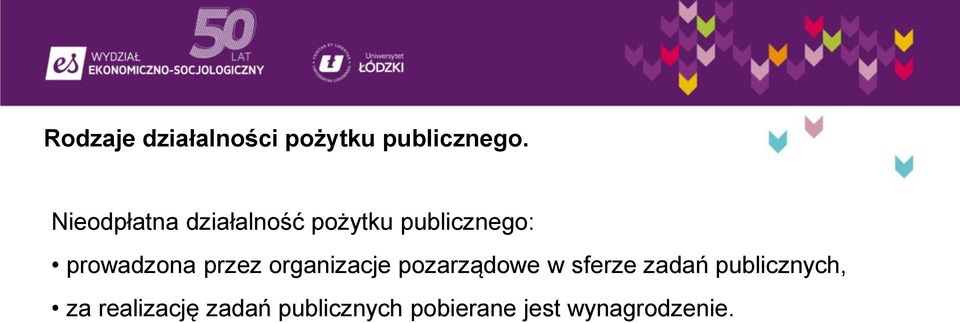 es WYDZIAŁ EKONOMICZNO-SOCJOLOGICZNY

50 LAT

Uniwersytet ŁÓDZKI

Rodzaje działalności pożytku publicznego.

Nieodpłatna działalność pożytku publicznego:

• prowadzona przez organizacje pozarządowe w sferze zadań publicznych,

• za realizację zadań publicznych pobierane jest wynagrodzenie.